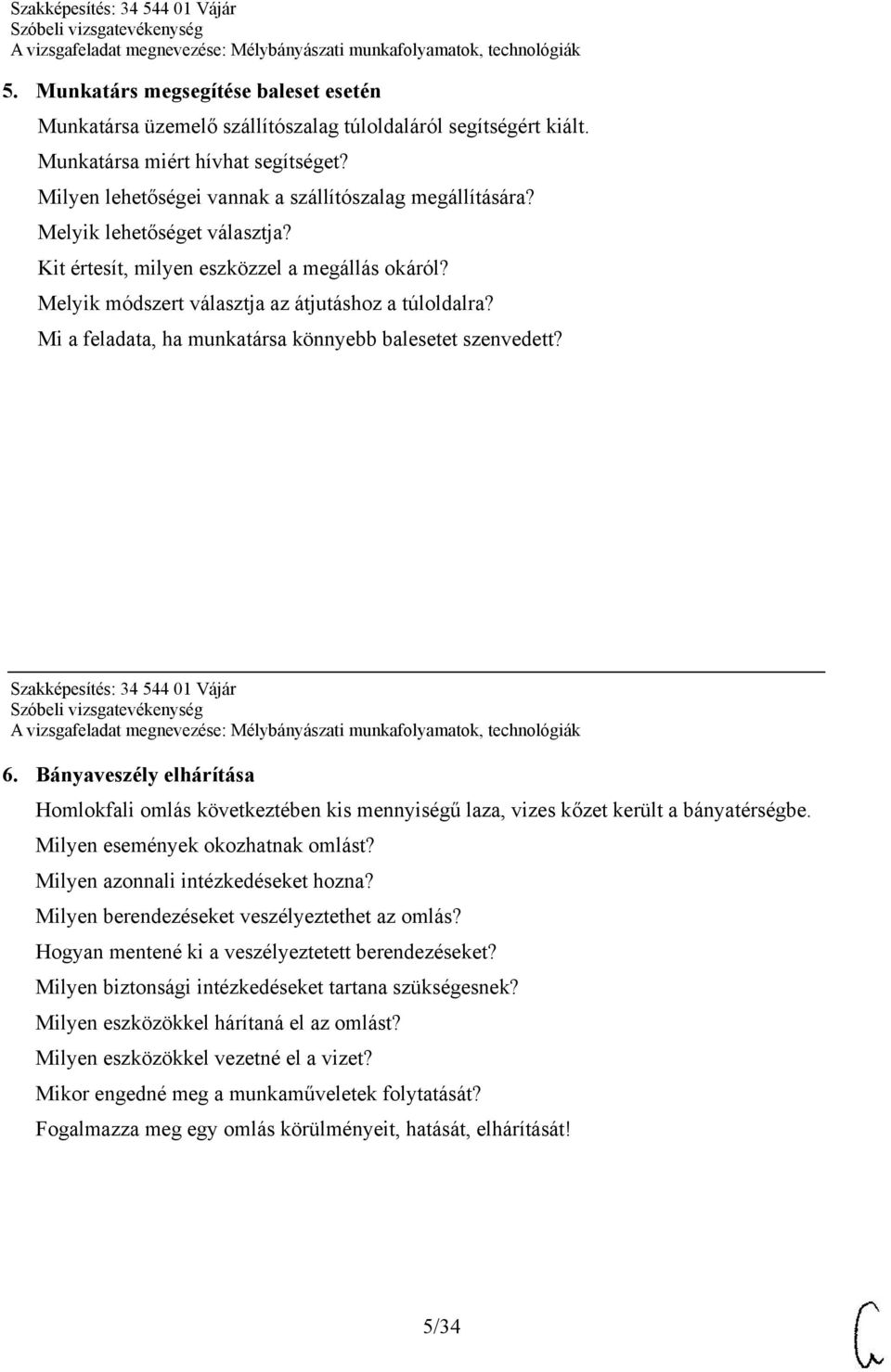 Szakképesítés: 34 544 01 Vájár
Szóbeli vizsgatevékenység
A vizsgafeladat megnevezése: Mélybányászati munkafolyamatok, technológiák

5. Munkatárs megsegítése baleset esetén

Munkatársa üzemelő szállítószalag túloldaláról segítségért kiált.
Munkatársa miért hívhat segítséget?
Milyen lehetőségei vannak a szállítószalag megállítására?
Melyik lehetőséget választja?
Kit értesít, milyen eszközzel a megállás okáról?
Melyik módszert választja az átjutáshoz a túloldalra?
Mi a feladata, ha munkatársa könnyebb balesetet szenvedett?

Szakképesítés: 34 544 01 Vájár
Szóbeli vizsgatevékenység
A vizsgafeladat megnevezése: Mélybányászati munkafolyamatok, technológiák

6. Bányaveszély elhárítása

Homlokfali omlás következtében kis mennyiségű laza, vizes kőzet került a bányatérségbe.
Milyen események okozhatnak omlást?
Milyen azonnali intézkedéseket hozna?
Milyen berendezéseket veszélyeztethet az omlás?
Hogyan mentené ki a veszélyeztetett berendezéseket?
Milyen biztonsági intézkedéseket tartana szükségesnek?
Milyen eszközökkel hárítaná el az omlást?
Milyen eszközökkel vezetné el a vizet?
Mikor engedné meg a munkaműveletek folytatását?
Fogalmazza meg egy omlás körülményeit, hatását, elhárítását!

5/34